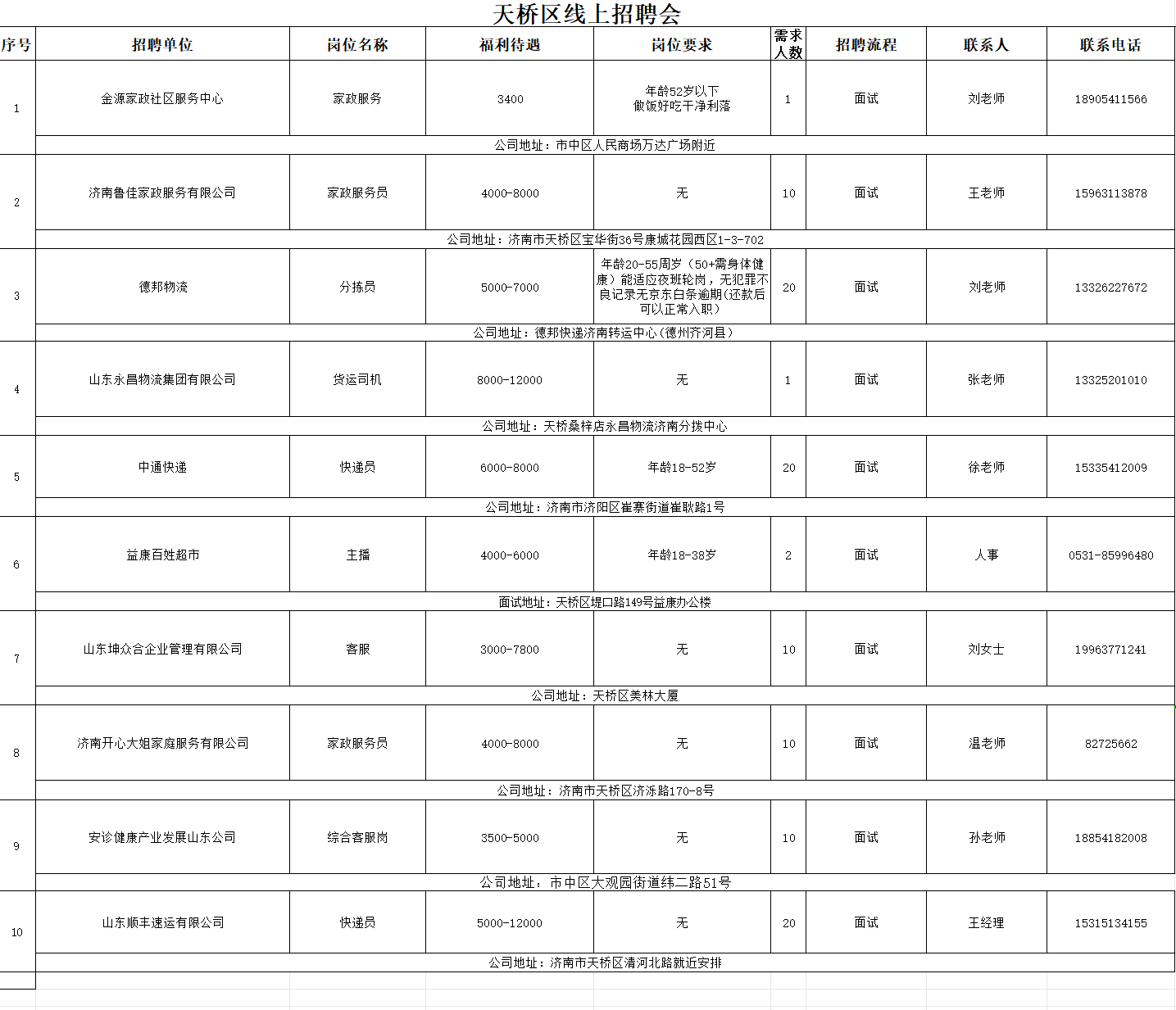 天桥区线上招聘会

| 序号 | 招聘单位 | 岗位名称 | 福利待遇 | 岗位要求 | 需求人数 | 招聘流程 | 联系人 | 联系电话 |
|---|---|---|---|---|---|---|---|---|
| 1 | 金源家政社区服务中心 | 家政服务 | 3400 | 年龄52岁以下 做饭好吃干净利落 | 1 | 面试 | 刘老师 | 18905411566 |
| | 公司地址：市中区人民商场万达广场附近 | | | | | | | |
| 2 | 济南鲁佳家政服务有限公司 | 家政服务员 | 4000-8000 | 无 | 10 | 面试 | 王老师 | 15963113878 |
| | 公司地址：济南市天桥区宝华街36号康城花园西区1-3-702 | | | | | | | |
| 3 | 德邦物流 | 分拣员 | 5000-7000 | 年龄20-55周岁（50+需身体健康）能适应夜班轮岗，无犯罪不良记录无京东白条逾期(还款后可以正常入职） | 20 | 面试 | 刘老师 | 13326227672 |
| | 公司地址：德邦快递济南转运中心（德州齐河县） | | | | | | | |
| 4 | 山东永昌物流集团有限公司 | 货运司机 | 8000-12000 | 无 | 1 | 面试 | 张老师 | 13325201010 |
| | 公司地址：天桥桑梓店永昌物流济南分拨中心 | | | | | | | |
| 5 | 中通快递 | 快递员 | 6000-8000 | 年龄18-52岁 | 20 | 面试 | 徐老师 | 15335412009 |
| | 公司地址：济南市济阳区崔寨街道崔耿路1号 | | | | | | | |
| 6 | 益康百姓超市 | 主播 | 4000-6000 | 年龄18-38岁 | 2 | 面试 | 人事 | 0531-85996480 |
| | 面试地址：天桥区堤口路149号益康办公楼 | | | | | | | |
| 7 | 山东坤众合企业管理有限公司 | 客服 | 3000-7800 | 无 | 10 | 面试 | 刘女士 | 19963771241 |
| | 公司地址：天桥区美林大厦 | | | | | | | |
| 8 | 济南开心大姐家庭服务有限公司 | 家政服务员 | 4000-8000 | 无 | 10 | 面试 | 温老师 | 82725662 |
| | 公司地址：济南市天桥区济泺路170-8号 | | | | | | | |
| 9 | 安诊健康产业发展山东公司 | 综合客服岗 | 3500-5000 | 无 | 10 | 面试 | 孙老师 | 18854182008 |
| | 公司地址：市中区大观园街道纬二路51号 | | | | | | | |
| 10 | 山东顺丰速运有限公司 | 快递员 | 5000-12000 | 无 | 20 | 面试 | 王经理 | 15315134155 |
| | 公司地址：济南市天桥区清河北路就近安排 | | | | | | | |